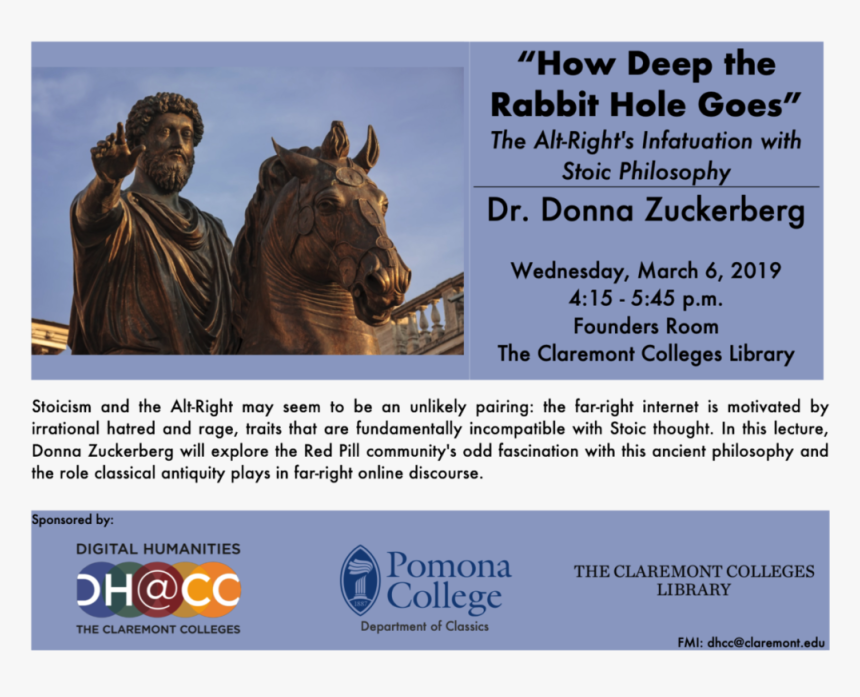 "How Deep the Rabbit Hole Goes"

The Alt-Right's Infatuation with Stoic Philosophy

Dr. Donna Zuckerberg

Wednesday, March 6, 2019
4:15 - 5:45 p.m.
Founders Room
The Claremont Colleges Library

Stoicism and the Alt-Right may seem to be an unlikely pairing: the far-right internet is motivated by irrational hatred and rage, traits that are fundamentally incompatible with Stoic thought. In this lecture, Donna Zuckerberg will explore the Red Pill community's odd fascination with this ancient philosophy and the role classical antiquity plays in far-right online discourse.

Sponsored by:

DIGITAL HUMANITIES
DH@CC
THE CLAREMONT COLLEGES

Pomona College
Department of Classics

THE CLAREMONT COLLEGES LIBRARY

FMI: dhcc@claremont.edu